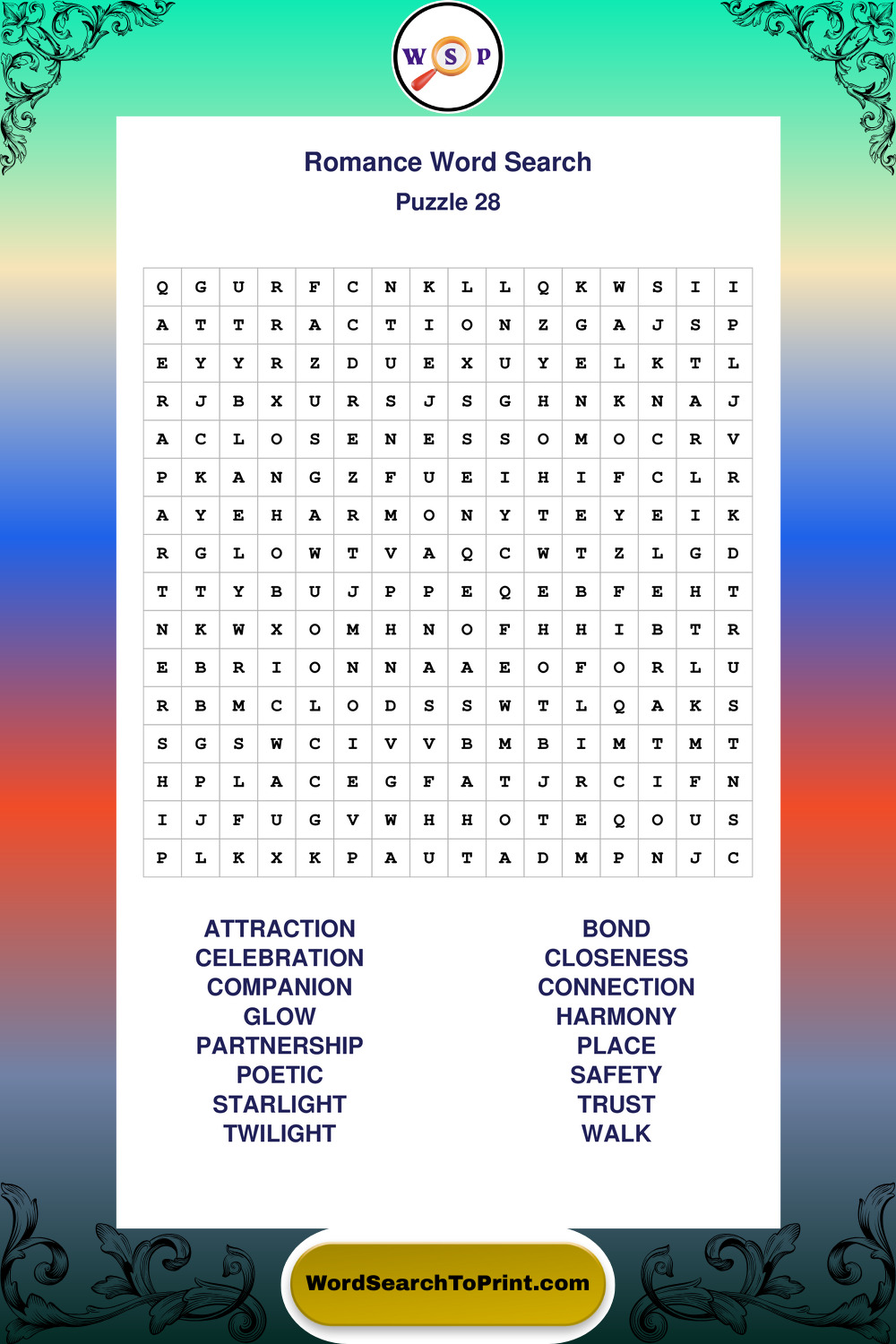 W S P

Romance Word Search
Puzzle 28

| Q | G | U | R | F | C | N | K | L | L | Q | K | W | S | I | I |
|---|---|---|---|---|---|---|---|---|---|---|---|---|---|---|---|
| A | T | T | R | A | C | T | I | O | N | Z | G | A | J | S | P |
| E | Y | Y | R | Z | D | U | E | X | U | Y | E | L | K | T | L |
| R | J | B | X | U | R | S | J | S | G | H | N | K | N | A | J |
| A | C | L | O | S | E | N | E | S | S | O | M | O | C | R | V |
| P | K | A | N | G | Z | F | U | E | I | H | I | F | C | L | R |
| A | Y | E | H | A | R | M | O | N | Y | T | E | Y | E | I | K |
| R | G | L | O | W | T | V | A | Q | C | W | T | Z | L | G | D |
| T | T | Y | B | U | J | P | P | E | Q | E | B | F | E | H | T |
| N | K | W | X | O | M | H | N | O | F | H | H | I | B | T | R |
| E | B | R | I | O | N | N | A | A | E | O | F | O | R | L | U |
| R | B | M | C | L | O | D | S | S | W | T | L | Q | A | K | S |
| S | G | S | W | C | I | V | V | B | M | B | I | M | T | M | T |
| H | P | L | A | C | E | G | F | A | T | J | R | C | I | F | N |
| I | J | F | U | G | V | W | H | H | O | T | E | Q | O | U | S |
| P | L | K | X | K | P | A | U | T | A | D | M | P | N | J | C |

ATTRACTION
CELEBRATION
COMPANION
GLOW
PARTNERSHIP
POETIC
STARLIGHT
TWILIGHT

BOND
CLOSENESS
CONNECTION
HARMONY
PLACE
SAFETY
TRUST
WALK

WordSearchToPrint.com